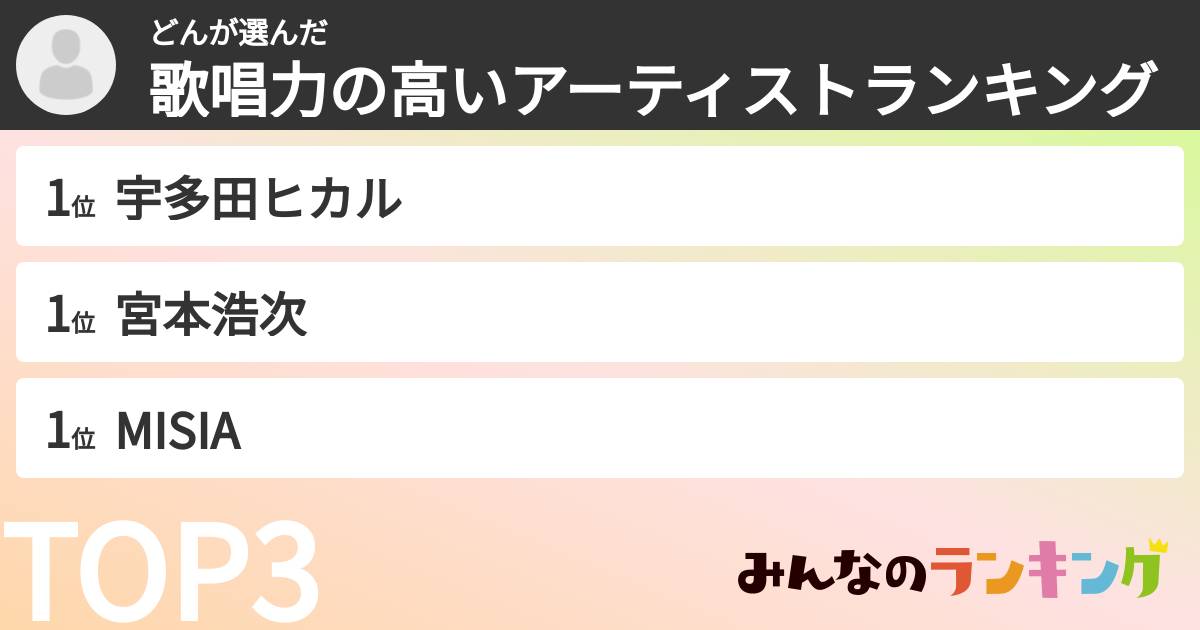 どんが選んだ
歌唱力の高いアーティストランキング

1位 宇多田ヒカル

1位 宮本浩次

1位 MISIA

TOP3

みんなのランキング